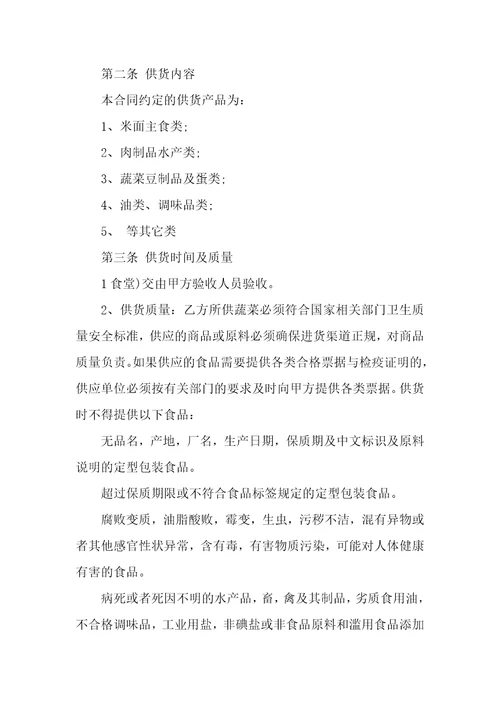 第二条 供货内容

本合同约定的供货产品为：

1、米面主食类；

2、肉制品水产类；

3、蔬菜豆制品及蛋类；

4、油类、调味品类；

5、 等其它类

第三条 供货时间及质量

1 食堂）交由甲方验收人员验收。

2、供货质量：乙方所供蔬菜必须符合国家相关部门卫生质量安全标准，供应的商品或原料必须确保进货渠道正规，对商品质量负责。如果供应的食品需要提供各类合格票据与检疫证明的，供应单位必须按有关部门的要求及时向甲方提供各类票据。供货时不得提供以下食品：

无品名，产地，厂名，生产日期，保质期及中文标识及原料说明的定型包装食品。

超过保质期限或不符合食品标签规定的定型包装食品。

腐败变质，油脂酸败，霉变，生虫，污秽不洁，混有异物或者其他感官性状异常，含有毒，有害物质污染，可能对人体健康有害的食品。

病死或者死因不明的水产品，畜，禽及其制品，劣质食用油，不合格调味品，工业用盐，非碘盐或非食品原料和滥用食品添加